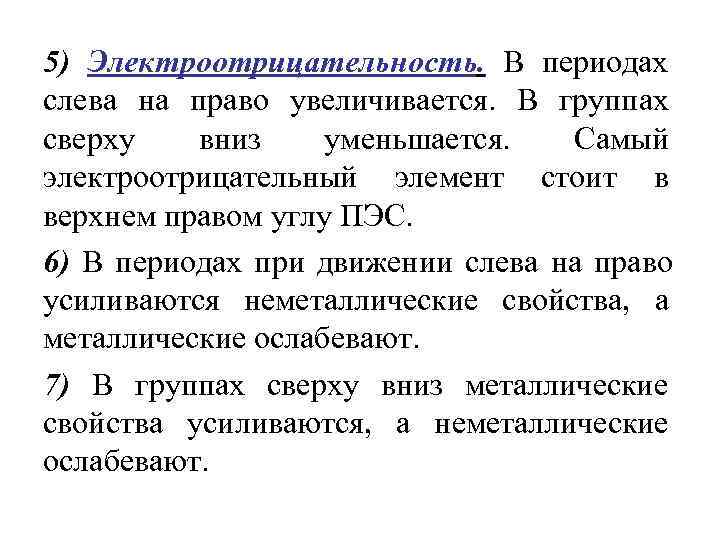 5) Электроотрицательность. В периодах слева на право увеличивается. В группах сверху вниз уменьшается. Самый электроотрицательный элемент стоит в верхнем правом углу ПЭС.

6) В периодах при движении слева на право усиливаются неметаллические свойства, а металлические ослабевают.

7) В группах сверху вниз металлические свойства усиливаются, а неметаллические ослабевают.